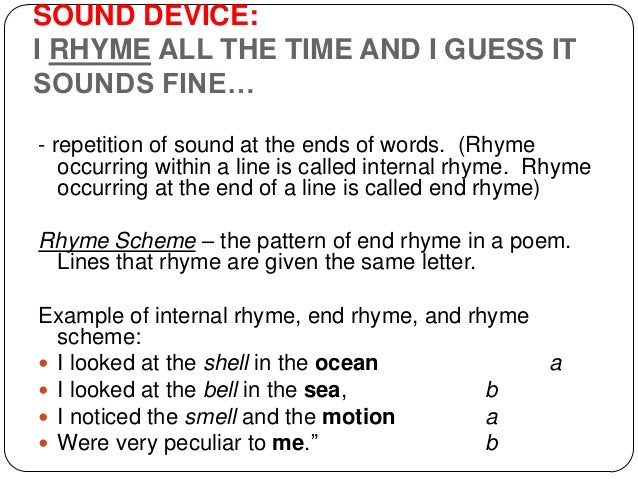 SOUND DEVICE:
I RHYME ALL THE TIME AND I GUESS IT SOUNDS FINE…

- repetition of sound at the ends of words. (Rhyme occurring within a line is called internal rhyme. Rhyme occurring at the end of a line is called end rhyme)

Rhyme Scheme – the pattern of end rhyme in a poem. Lines that rhyme are given the same letter.

Example of internal rhyme, end rhyme, and rhyme scheme:
- I looked at the shell in the ocean a
- I looked at the bell in the sea, b
- I noticed the smell and the motion a
- Were very peculiar to me.” b